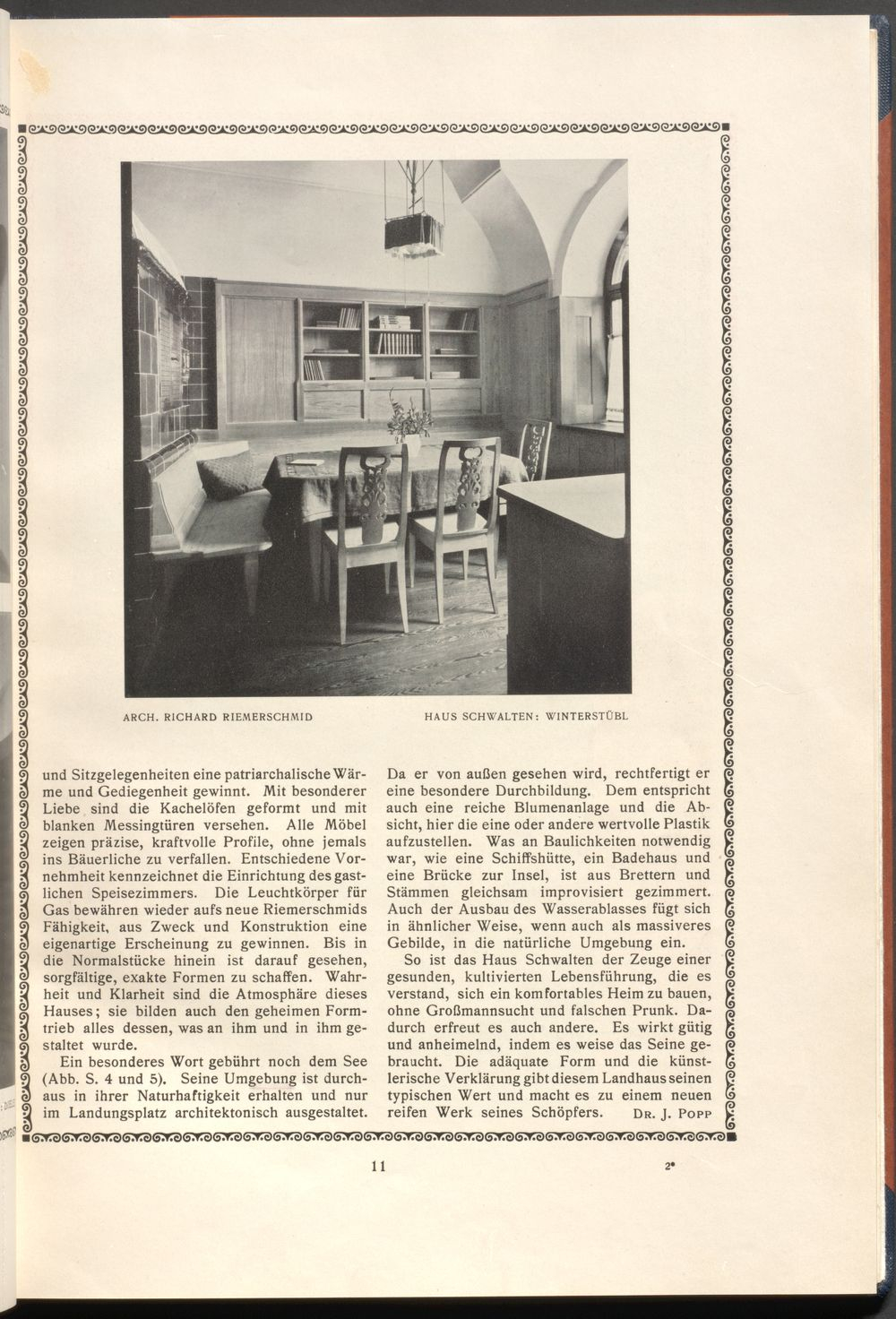 ARCH. RICHARD RIEMERSCHMID

HAUS SCHWALTEN: WINTERSTÜBL

und Sitzgelegenheiten eine patriarchalische Wärme und Gediegenheit gewinnt. Mit besonderer Liebe sind die Kachelöfen geformt und mit blanken Messingtüren versehen. Alle Möbel zeigen präzise, kraftvolle Profile, ohne jemals ins Bäuerliche zu verfallen. Entschiedene Vornehmheit kennzeichnet die Einrichtung des gastlichen Speisezimmers. Die Leuchtkörper für Gas bewähren wieder aufs neue Riemerschmids Fähigkeit, aus Zweck und Konstruktion eine eigenartige Erscheinung zu gewinnen. Bis in die Normalstücke hinein ist darauf gesehen, sorgfältige, exakte Formen zu schaffen. Wahrheit und Klarheit sind die Atmosphäre dieses Hauses; sie bilden auch den geheimen Formtrieb alles dessen, was an ihm und in ihm gestaltet wurde.

Ein besonderes Wort gebührt noch dem See (Abb. S. 4 und 5). Seine Umgebung ist durchaus in ihrer Naturhaftigkeit erhalten und nur im Landungsplatz architektonisch ausgestaltet. Da er von außen gesehen wird, rechtfertigt er eine besondere Durchbildung. Dem entspricht auch eine reiche Blumenanlage und die Absicht, hier die eine oder andere wertvolle Plastik aufzustellen. Was an Baulichkeiten notwendig war, wie eine Schiffshütte, ein Badehaus und eine Brücke zur Insel, ist aus Brettern und Stämmen gleichsam improvisiert gezimmert. Auch der Ausbau des Wasserablasses fügt sich in ähnlicher Weise, wenn auch als massiveres Gebilde, in die natürliche Umgebung ein.

So ist das Haus Schwalten der Zeuge einer gesunden, kultivierten Lebensführung, die es verstand, sich ein komfortables Heim zu bauen, ohne Großmannsucht und falschen Prunk. Dadurch erfreut es auch andere. Es wirkt gütig und anheimelnd, indem es weise das Seine gebraucht. Die adäquate Form und die künstlerische Verklärung gibt diesem Landhaus seinen typischen Wert und macht es zu einem neuen reifen Werk seines Schöpfers. DR. J. POPP

11

2*